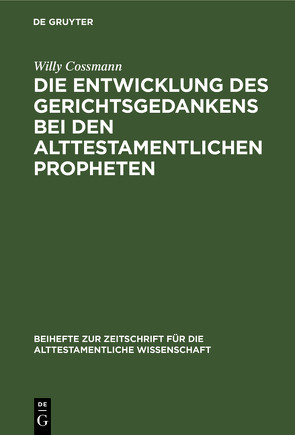 DE GRUYTER

Willy Cossmann

DIE ENTWICKLUNG DES GERICHTSGEDANKENS BEI DEN ALTTESTAMENTLICHEN PROPHETEN

BEIHEFTE ZUR ZEITSCHRIFT FÜR DIE ALTTESTAMENTLICHE WISSENSCHAFT

DE
G